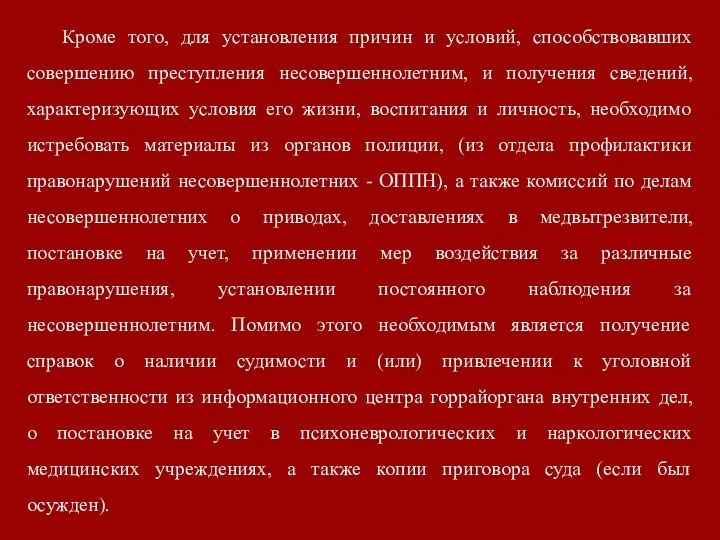 Кроме того, для установления причин и условий, способствовавших совершению преступления несовершеннолетним, и получения сведений, характеризующих условия его жизни, воспитания и личность, необходимо истребовать материалы из органов полиции, (из отдела профилактики правонарушений несовершеннолетних - ОППН), а также комиссий по делам несовершеннолетних о приводах, доставлениях в медвытрезвители, постановке на учет, применении мер воздействия за различные правонарушения, установлении постоянного наблюдения за несовершеннолетним. Помимо этого необходимым является получение справок о наличии судимости и (или) привлечении к уголовной ответственности из информационного центра горрайоргана внутренних дел, о постановке на учет в психоневрологических и наркологических медицинских учреждениях, а также копии приговора суда (если был осужден).